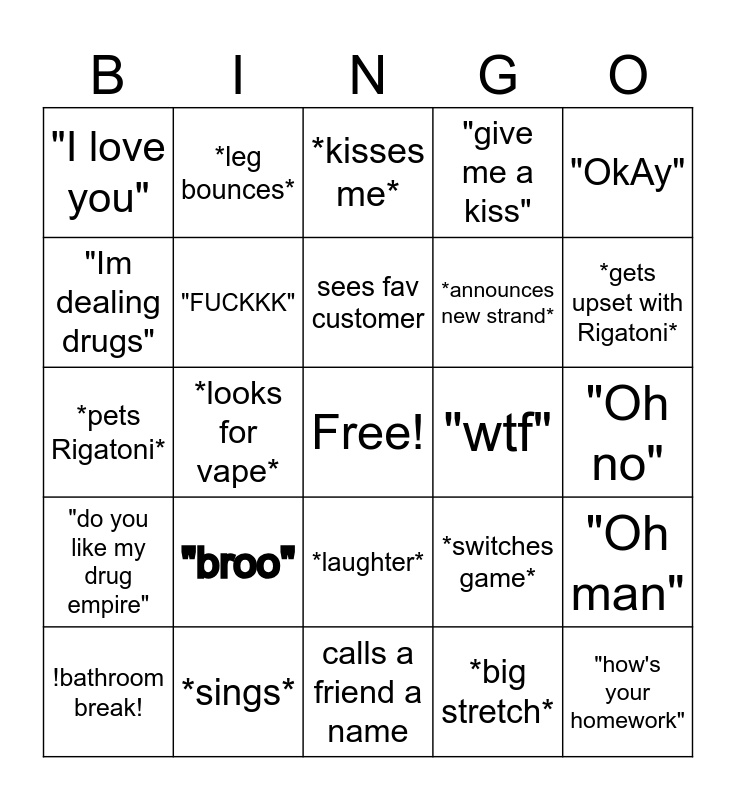 | B | I | N | G | O |
|---|---|---|---|---|
| "I love you" | *leg bounces* | *kisses me* | "give me a kiss" | "OkAy" |
| "Im dealing drugs" | "FUCKKK" | sees fav customer | *announces new strand* | *gets upset with Rigatoni* |
| *pets Rigatoni* | *looks for vape* | Free! | "wtf" | "Oh no" |
| "do you like my drug empire" | "broo" | *laughter* | *switches game* | "Oh man" |
| !bathroom break! | *sings* | calls a friend a name | *big stretch* | "how's your homework" |